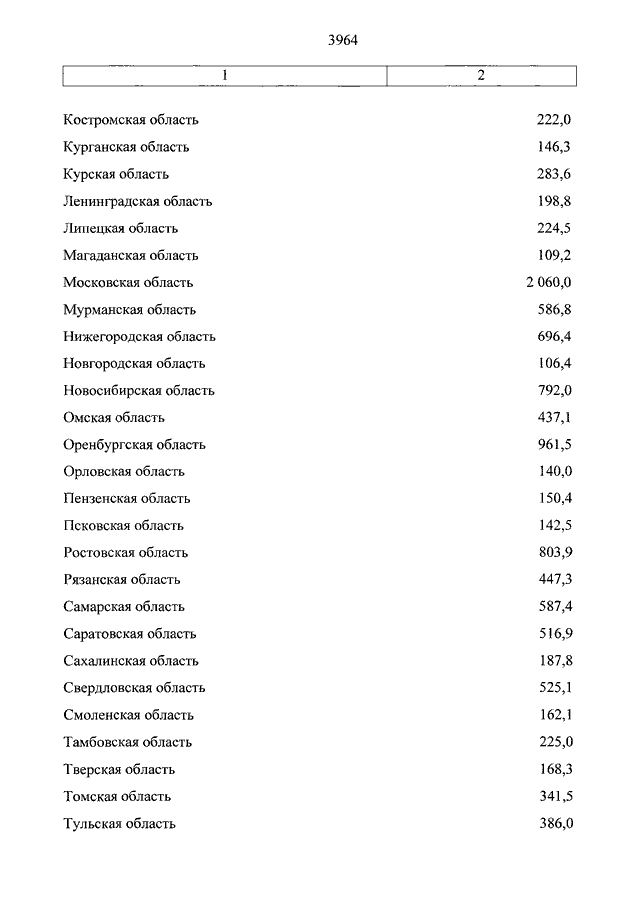 3964

| 1 | 2 |
|---|---|
| Костромская область | 222,0 |
| Курганская область | 146,3 |
| Курская область | 283,6 |
| Ленинградская область | 198,8 |
| Липецкая область | 224,5 |
| Магаданская область | 109,2 |
| Московская область | 2 060,0 |
| Мурманская область | 586,8 |
| Нижегородская область | 696,4 |
| Новгородская область | 106,4 |
| Новосибирская область | 792,0 |
| Омская область | 437,1 |
| Оренбургская область | 961,5 |
| Орловская область | 140,0 |
| Пензенская область | 150,4 |
| Псковская область | 142,5 |
| Ростовская область | 803,9 |
| Рязанская область | 447,3 |
| Самарская область | 587,4 |
| Саратовская область | 516,9 |
| Сахалинская область | 187,8 |
| Свердловская область | 525,1 |
| Смоленская область | 162,1 |
| Тамбовская область | 225,0 |
| Тверская область | 168,3 |
| Томская область | 341,5 |
| Тульская область | 386,0 |